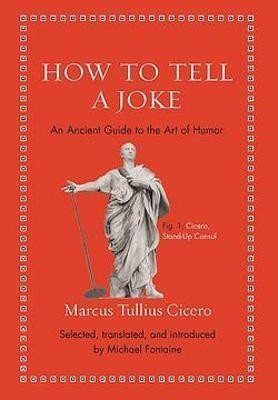 HOW TO TELL A JOKE

An Ancient Guide to the Art of Humor

Fig. 1: Cicero, Stand-Up Consul

Marcus Tullius Cicero

Selected, translated, and introduced by Michael Fontaine